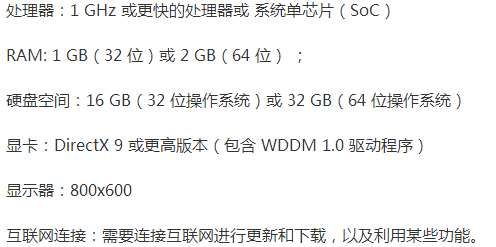 处理器：1 GHz 或更快的处理器或 系统单芯片（SoC）

RAM: 1 GB（32 位）或 2 GB（64 位）；

硬盘空间：16 GB（32 位操作系统）或 32 GB（64 位操作系统）

显卡：DirectX 9 或更高版本（包含 WDDM 1.0 驱动程序）

显示器：800x600

互联网连接：需要连接互联网进行更新和下载，以及利用某些功能。